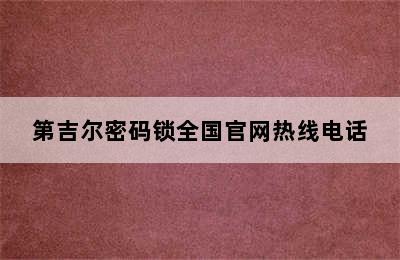 第吉尔密码锁全国官网热线电话